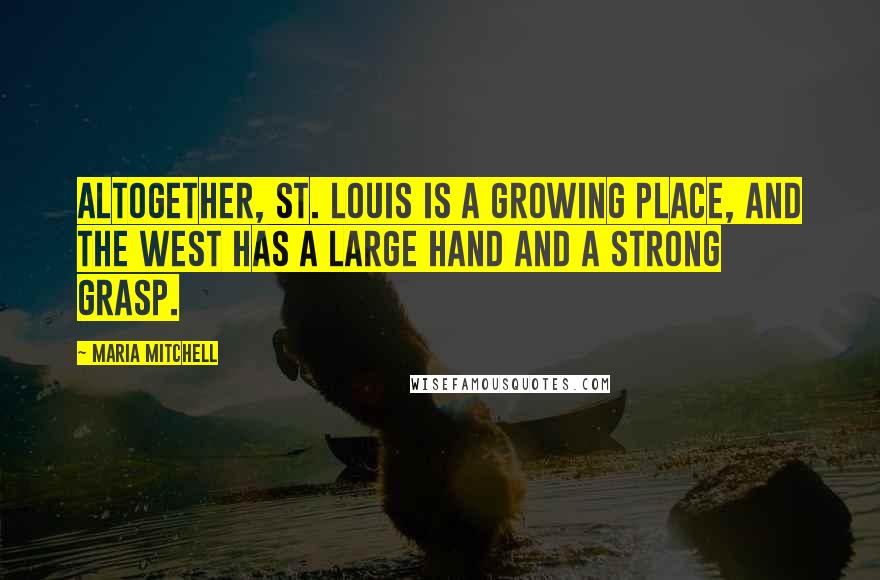 ALTOGETHER, ST. LOUIS IS A GROWING PLACE, AND THE WEST HAS A LARGE HAND AND A STRONG GRASP.

~ MARIA MITCHELL

WISEFAMOUSQUOTES.COM